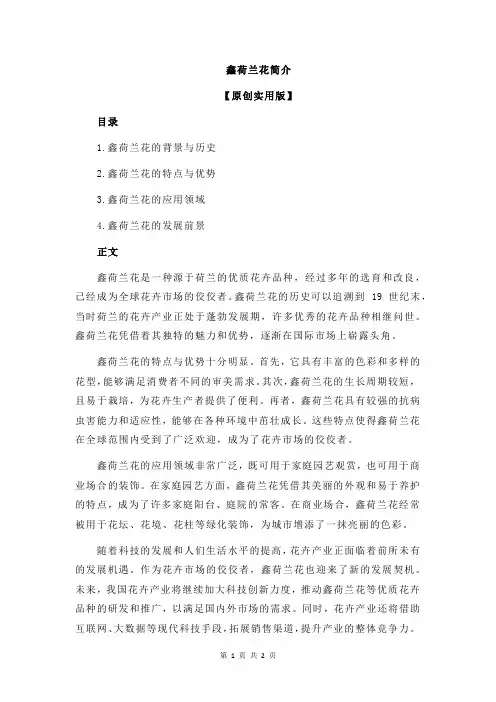 鑫荷兰花简介

【原创实用版】

目录

1.鑫荷兰花的背景与历史

2.鑫荷兰花的特点与优势

3.鑫荷兰花的应用领域

4.鑫荷兰花的发展前景

正文

鑫荷兰花是一种源于荷兰的优质花卉品种，经过多年的选育和改良，已经成为全球花卉市场的佼佼者。鑫荷兰花的历史可以追溯到 19 世纪末，当时荷兰的花卉产业正处于蓬勃发展期，许多优秀的花卉品种相继问世。鑫荷兰花凭借着其独特的魅力和优势，逐渐在国际市场上崭露头角。

鑫荷兰花的特点与优势十分明显。首先，它具有丰富的色彩和多样的花型，能够满足消费者不同的审美需求。其次，鑫荷兰花的生长周期较短，且易于栽培，为花卉生产者提供了便利。再者，鑫荷兰花具有较强的抗病虫害能力和适应性，能够在各种环境中茁壮成长。这些特点使得鑫荷兰花在全球范围内受到了广泛欢迎，成为了花卉市场的佼佼者。

鑫荷兰花的应用领域非常广泛，既可用于家庭园艺观赏，也可用于商业场合的装饰。在家庭园艺方面，鑫荷兰花凭借其美丽的外观和易于养护的特点，成为了许多家庭阳台、庭院的常客。在商业场合，鑫荷兰花经常被用于花坛、花境、花柱等绿化装饰，为城市增添了一抹亮丽的色彩。

随着科技的发展和人们生活水平的提高，花卉产业正面临着前所未有的发展机遇。作为花卉市场的佼佼者，鑫荷兰花也迎来了新的发展契机。未来，我国花卉产业将继续加大科技创新力度，推动鑫荷兰花等优质花卉品种的研发和推广，以满足国内外市场的需求。同时，花卉产业还将借助互联网、大数据等现代科技手段，拓展销售渠道，提升产业的整体竞争力。

第 1 页 共 2 页